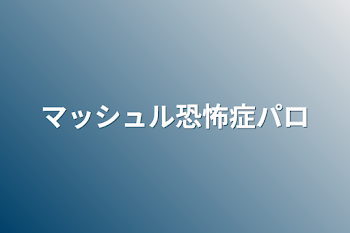 マッシュル恐怖症パロ